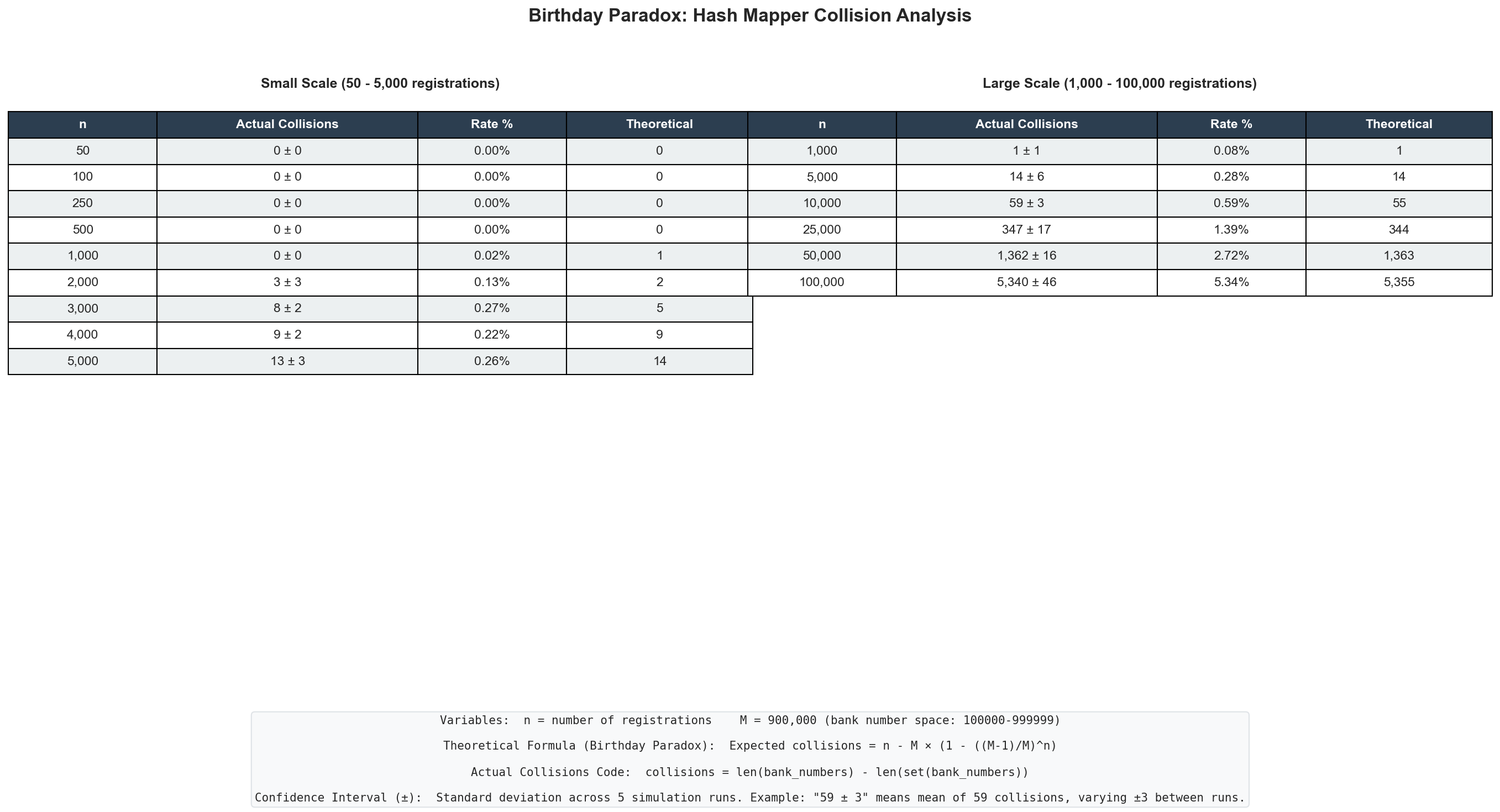 Birthday Paradox: Hash Mapper Collision Analysis

Small Scale (50 - 5,000 registrations)

| n | Actual Collisions | Rate % | Theoretical |
|---|---|---|---|
| 50 | 0 ± 0 | 0.00% | 0 |
| 100 | 0 ± 0 | 0.00% | 0 |
| 250 | 0 ± 0 | 0.00% | 0 |
| 500 | 0 ± 0 | 0.00% | 0 |
| 1,000 | 0 ± 0 | 0.02% | 1 |
| 2,000 | 3 ± 3 | 0.13% | 2 |
| 3,000 | 8 ± 2 | 0.27% | 5 |
| 4,000 | 9 ± 2 | 0.22% | 9 |
| 5,000 | 13 ± 3 | 0.26% | 14 |

Large Scale (1,000 - 100,000 registrations)

| n | Actual Collisions | Rate % | Theoretical |
|---|---|---|---|
| 1,000 | 1 ± 1 | 0.08% | 1 |
| 5,000 | 14 ± 6 | 0.28% | 14 |
| 10,000 | 59 ± 3 | 0.59% | 55 |
| 25,000 | 347 ± 17 | 1.39% | 344 |
| 50,000 | 1,362 ± 16 | 2.72% | 1,363 |
| 100,000 | 5,340 ± 46 | 5.34% | 5,355 |

Variables: n = number of registrations M = 900,000 (bank number space: 100000-999999)

Theoretical Formula (Birthday Paradox): Expected collisions = n - M × (1 - ((M-1)/M)^n)

Actual Collisions Code: collisions = len(bank_numbers) - len(set(bank_numbers))

Confidence Interval (±): Standard deviation across 5 simulation runs. Example: "59 ± 3" means mean of 59 collisions, varying ±3 between runs.